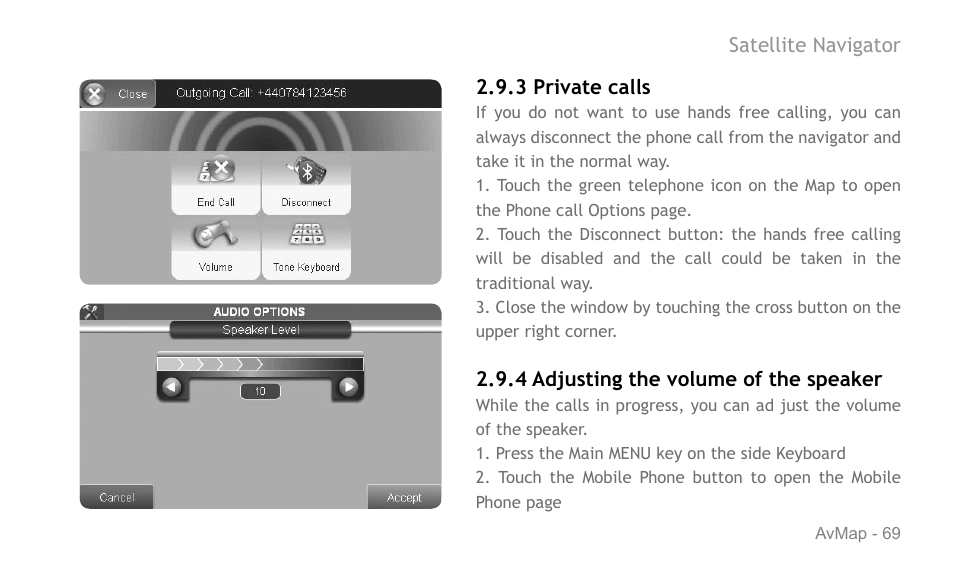 Satellite Navigator

Close Outgoing Call: +440784123456

End Call Disconnect

Volume Tone Keyboard

AUDIO OPTIONS

Speaker Level

10

Cancel Accept

2.9.3 Private calls

If you do not want to use hands free calling, you can always disconnect the phone call from the navigator and take it in the normal way.
1. Touch the green telephone icon on the Map to open the Phone call Options page.
2. Touch the Disconnect button: the hands free calling will be disabled and the call could be taken in the traditional way.
3. Close the window by touching the cross button on the upper right corner.

2.9.4 Adjusting the volume of the speaker

While the calls in progress, you can ad just the volume of the speaker.
1. Press the Main MENU key on the side Keyboard
2. Touch the Mobile Phone button to open the Mobile Phone page

AvMap - 69